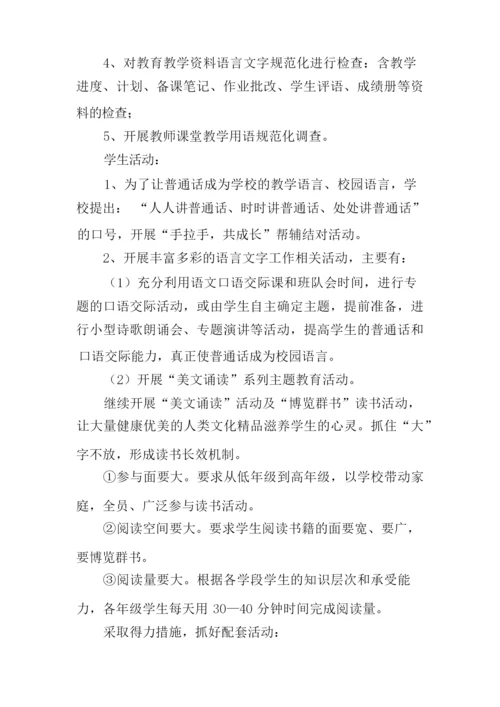 4、对教育教学资料语言文字规范化进行检查：含教学进度、计划、备课笔记、作业批改、学生评语、成绩册等资料的检查；

5、开展教师课堂教学用语规范化调查。

学生活动：

1、为了让普通话成为学校的教学语言、校园语言，学校提出：“人人讲普通话、时时讲普通话、处处讲普通话”的口号，开展“手拉手，共成长”帮辅结对活动。

2、开展丰富多彩的语言文字工作相关活动，主要有：

（1）充分利用语文口语交际课和班队会时间，进行专题的口语交际活动，或由学生自主确定主题，提前准备，进行小型诗歌朗诵会、专题演讲等活动，提高学生的普通话和口语交际能力，真正使普通话成为校园语言。

（2）开展“美文诵读”系列主题教育活动。

继续开展“美文诵读”活动及“博览群书”读书活动，让大量健康优美的人类文化精品滋养学生的心灵。抓住“大”字不放，形成读书长效机制。

①参与面要大。要求从低年级到高年级，以学校带动家庭，全员、广泛参与读书活动。

②阅读空间要大。要求学生阅读书籍的面要宽、要广，要博览群书。

③阅读量要大。根据各学段学生的知识层次和承受能力，各年级学生每天用 30—40 分钟时间完成阅读量。

采取得力措施，抓好配套活动：